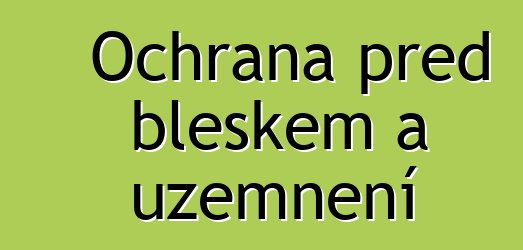 Ochrana pred bleskem a uzemnení